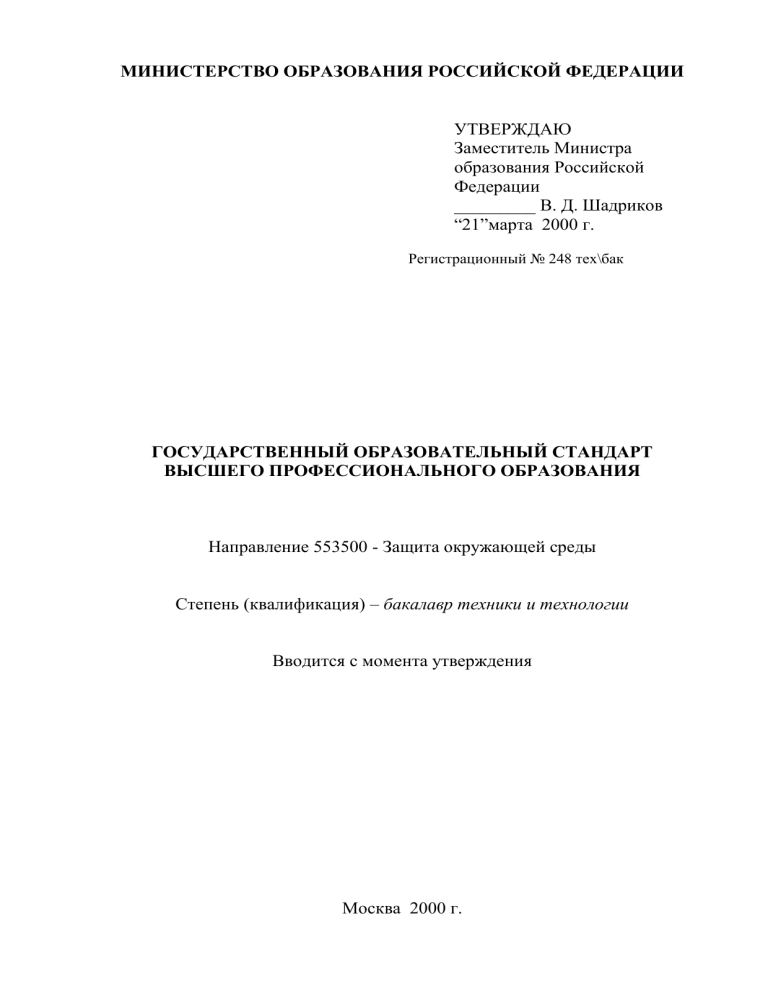 МИНИСТЕРСТВО ОБРАЗОВАНИЯ РОССИЙСКОЙ ФЕДЕРАЦИИ

УТВЕРЖДАЮ
Заместитель Министра образования Российской Федерации
_________ В. Д. Шадриков
“21”марта 2000 г.

Регистрационный № 248 тех\бак

ГОСУДАРСТВЕННЫЙ ОБРАЗОВАТЕЛЬНЫЙ СТАНДАРТ ВЫСШЕГО ПРОФЕССИОНАЛЬНОГО ОБРАЗОВАНИЯ

Направление 553500 - Защита окружающей среды

Степень (квалификация) – бакалавр техники и технологии

Вводится с момента утверждения

Москва 2000 г.